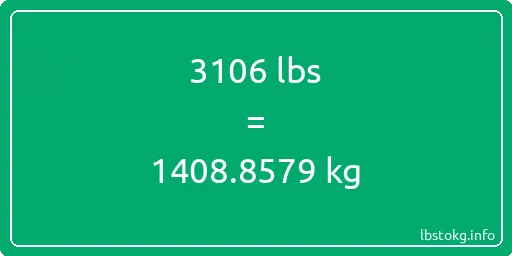 3106 lbs

=

1408.8579 kg

lbstokg.info